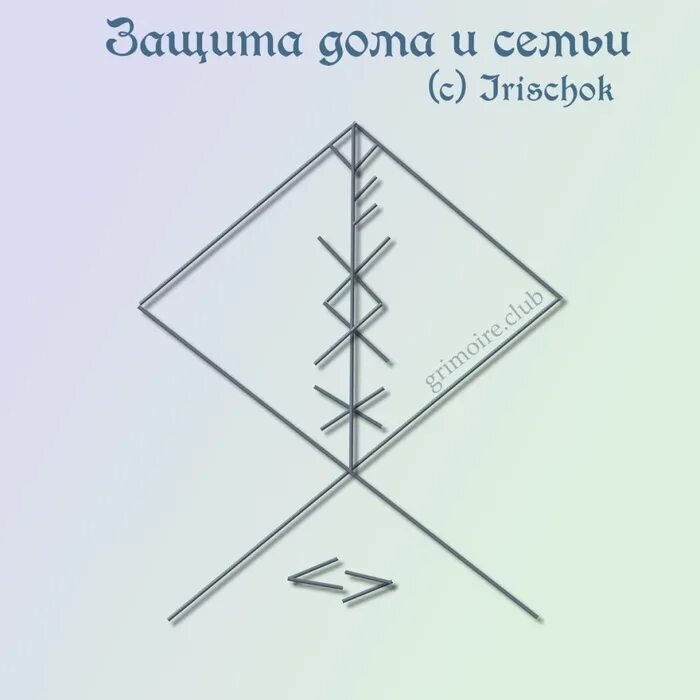 Защита дома и семьи
(c) Irischok

grimoire.club